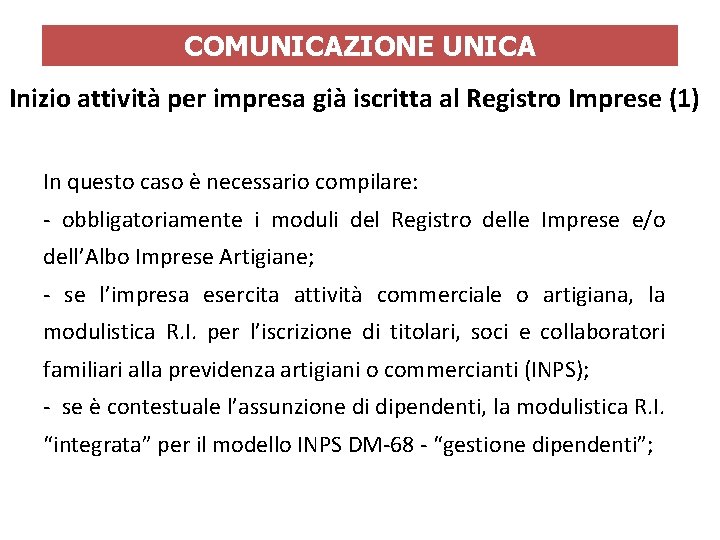 COMUNICAZIONE UNICA

Inizio attività per impresa già iscritta al Registro Imprese (1)

In questo caso è necessario compilare:

- obbligatoriamente i moduli del Registro delle Imprese e/o dell'Albo Imprese Artigiane;

- se l'impresa esercita attività commerciale o artigiana, la modulistica R.I. per l'iscrizione di titolari, soci e collaboratori familiari alla previdenza artigiani o commercianti (INPS);

- se è contestuale l'assunzione di dipendenti, la modulistica R.I. "integrata" per il modello INPS DM-68 - "gestione dipendenti";